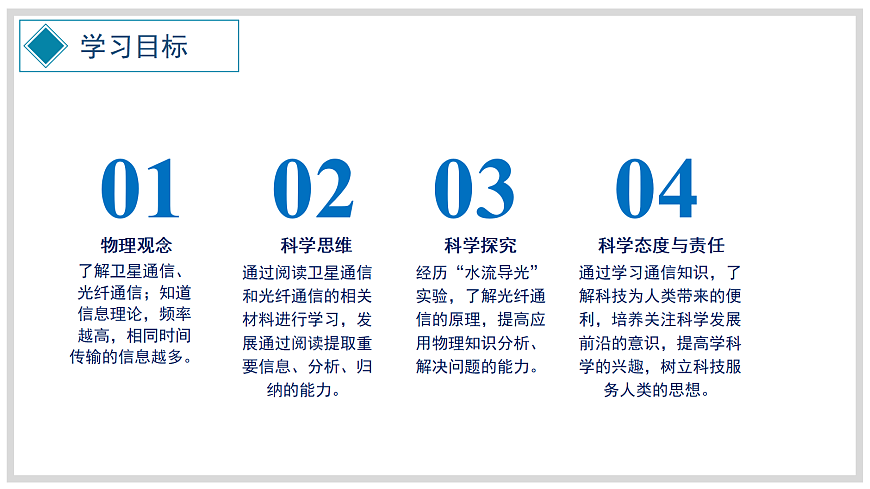 学习目标

01

物理观念

了解卫星通信、光纤通信；知道信息理论，频率越高，相同时间传输的信息越多。

02

科学思维

通过阅读卫星通信和光纤通信的相关材料进行学习，发展通过阅读提取重要信息、分析、归纳的能力。

03

科学探究

经历“水流导光”实验，了解光纤通信的原理，提高应用物理知识分析、解决问题的能力。

04

科学态度与责任

通过学习通信知识，了解科技为人类带来的便利，培养关注科学发展前沿的意识，提高学科学的兴趣，树立科技服务人类的思想。